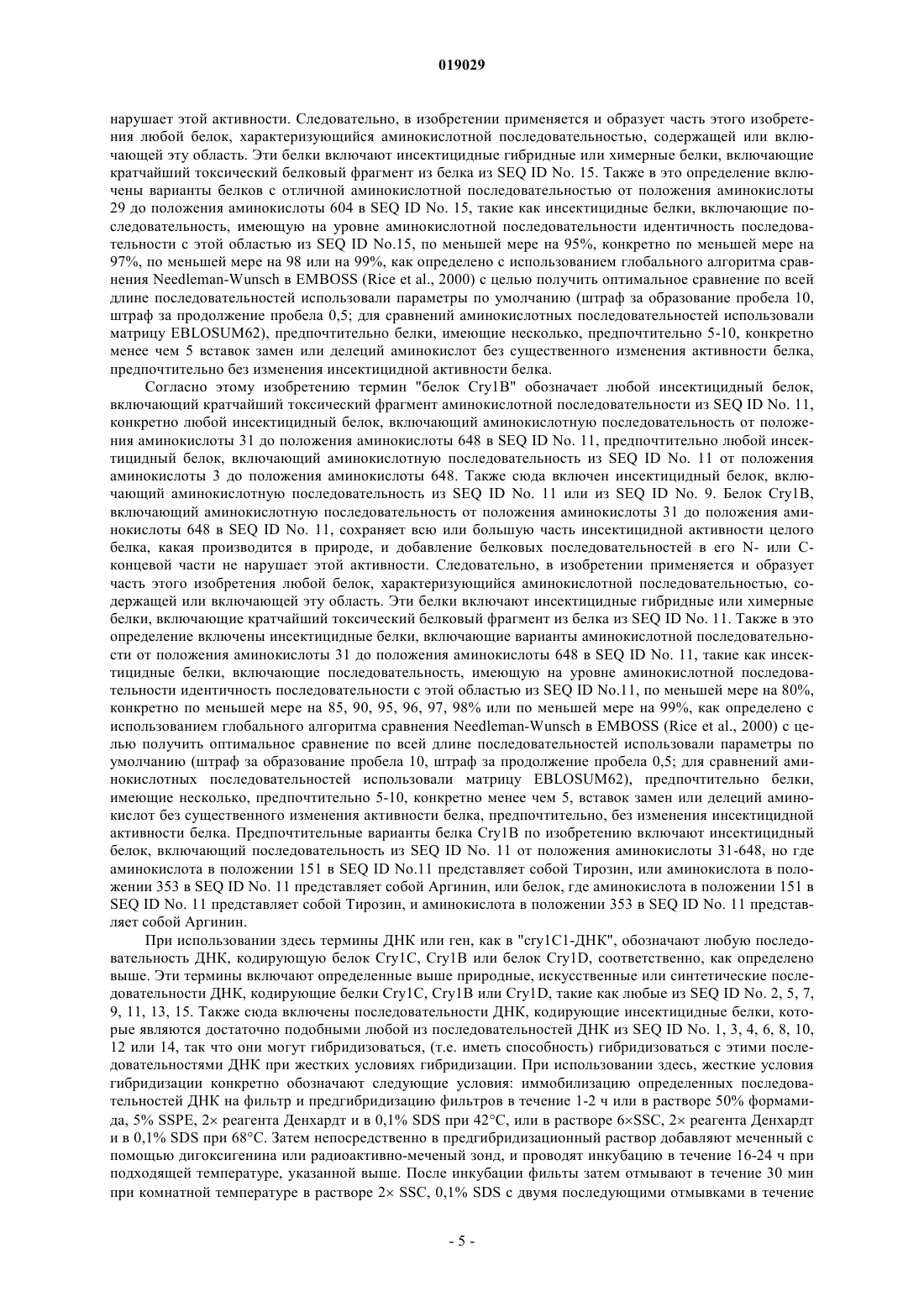 019029

нарушает этой активности. Следовательно, в изобретении применяется и образует часть этого изобретения любой белок, характеризующийся аминокислотной последовательностью, содержащей или включающей эту область. Эти белки включают инсектицидные гибридные или химерные белки, включающие кратчайший токсический белковый фрагмент из белка из SEQ ID No. 15. Также в это определение включены варианты белков с отличной аминокислотной последовательностью от положения аминокислоты 29 до положения аминокислоты 604 в SEQ ID No. 15, такие как инсектицидные белки, включающие последовательность, имеющую на уровне аминокислотной последовательности идентичность последовательности с этой областью из SEQ ID No.15, по меньшей мере на 95%, конкретно по меньшей мере на 97%, по меньшей мере на 98 или на 99%, как определено с использованием глобального алгоритма сравнения Needleman-Wunsch в EMBOSS (Rice et al., 2000) с целью получить оптимальное сравнение по всей длине последовательностей использовали параметры по умолчанию (штраф за образование пробела 10, штраф за продолжение пробела 0,5; для сравнений аминокислотных последовательностей использовали матрицу EBLOSUM62), предпочтительно белки, имеющие несколько, предпочтительно 5-10, конкретно менее чем 5 вставок замен или делеций аминокислот без существенного изменения активности белка, предпочтительно без изменения инсектицидной активности белка.

Согласно этому изобретению термин "белок Cry1B" обозначает любой инсектицидный белок, включающий кратчайший токсический фрагмент аминокислотной последовательности из SEQ ID No. 11, конкретно любой инсектицидный белок, включающий аминокислотную последовательность от положения аминокислоты 31 до положения аминокислоты 648 в SEQ ID No. 11, предпочтительно любой инсектицидный белок, включающий аминокислотную последовательность из SEQ ID No. 11 от положения аминокислоты 3 до положения аминокислоты 648. Также сюда включен инсектицидный белок, включающий аминокислотную последовательность из SEQ ID No. 11 или из SEQ ID No. 9. Белок Cry1B, включающий аминокислотную последовательность от положения аминокислоты 31 до положения аминокислоты 648 в SEQ ID No. 11, сохраняет всю или большую часть инсектицидной активности целого белка, какая производится в природе, и добавление белковых последовательностей в его N- или C-концевой части не нарушает этой активности. Следовательно, в изобретении применяется и образует часть этого изобретения любой белок, характеризующийся аминокислотной последовательностью, содержащей или включающей эту область. Эти белки включают инсектицидные гибридные или химерные белки, включающие кратчайший токсический белковый фрагмент из белка из SEQ ID No. 11. Также в это определение включены инсектицидные белки, включающие варианты аминокислотной последовательности от положения аминокислоты 31 до положения аминокислоты 648 в SEQ ID No. 11, такие как инсектицидные белки, включающие последовательность, имеющую на уровне аминокислотной последовательности идентичность последовательности с этой областью из SEQ ID No.11, по меньшей мере на 80%, конкретно по меньшей мере на 85, 90, 95, 96, 97, 98% или по меньшей мере на 99%, как определено с использованием глобального алгоритма сравнения Needleman-Wunsch в EMBOSS (Rice et al., 2000) с целью получить оптимальное сравнение по всей длине последовательностей использовали параметры по умолчанию (штраф за образование пробела 10, штраф за продолжение пробела 0,5; для сравнений аминокислотных последовательностей использовали матрицу EBLOSUM62), предпочтительно белки, имеющие несколько, предпочтительно 5-10, конкретно менее чем 5, вставок замен или делеций аминокислот без существенного изменения активности белка, предпочтительно, без изменения инсектицидной активности белка. Предпочтительные варианты белка Cry1B по изобретению включают инсектицидный белок, включающий последовательность из SEQ ID No. 11 от положения аминокислоты 31-648, но где аминокислота в положении 151 в SEQ ID No.11 представляет собой Тирозин, или аминокислота в положении 353 в SEQ ID No. 11 представляет собой Аргинин, или белок, где аминокислота в положении 151 в SEQ ID No. 11 представляет собой Тирозин, и аминокислота в положении 353 в SEQ ID No. 11 представляет собой Аргинин.

При использовании здесь термины ДНК или ген, как в "cry1C1-ДНК", обозначают любую последовательность ДНК, кодирующую белок Cry1C, Cry1B или белок Cry1D, соответственно, как определено выше. Эти термины включают определенные выше природные, искусственные или синтетические последовательности ДНК, кодирующие белки Cry1C, Cry1B или Cry1D, такие как любые из SEQ ID No. 2, 5, 7, 9, 11, 13, 15. Также сюда включены последовательности ДНК, кодирующие инсектицидные белки, которые являются достаточно подобными любой из последовательностей ДНК из SEQ ID No. 1, 3, 4, 6, 8, 10, 12 или 14, так что они могут гибридизоваться, (т.е. иметь способность) гибридизоваться с этими последовательностями ДНК при жестких условиях гибридизации. При использовании здесь, жесткие условия гибридизации конкретно обозначают следующие условия: иммобилизацию определенных последовательностей ДНК на фильтр и предгибридизацию фильтров в течение 1-2 ч или в растворе 50% формамида, 5% SSPE, 2× реагента Денхардт и в 0,1% SDS при 42°C, или в растворе 6×SSC, 2× реагента Денхардт и в 0,1% SDS при 68°C. Затем непосредственно в предгибридизационный раствор добавляют меченный с помощью дигоксигенина или радиоактивно-меченый зонд, и проводят инкубацию в течение 16-24 ч при подходящей температуре, указанной выше. После инкубации фильты затем отмывают в течение 30 мин при комнатной температуре в растворе 2× SSC, 0,1% SDS с двумя последующими отмывками в течение

- 5 -